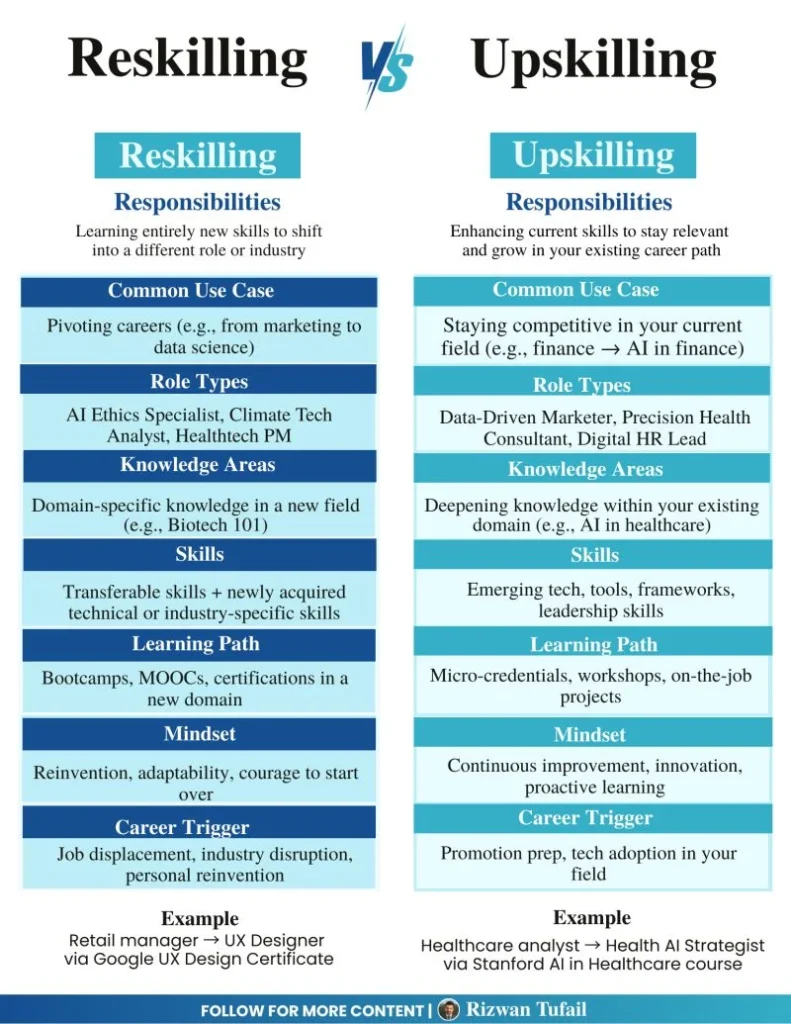 Reskilling VS Upskilling

Reskilling

Responsibilities

Learning entirely new skills to shift into a different role or industry

Common Use Case

Pivoting careers (e.g., from marketing to data science)

Role Types

AI Ethics Specialist, Climate Tech Analyst, Healthtech PM

Knowledge Areas

Domain-specific knowledge in a new field (e.g., Biotech 101)

Skills

Transferable skills + newly acquired technical or industry-specific skills

Learning Path

Bootcamps, MOOCs, certifications in a new domain

Mindset

Reinvention, adaptability, courage to start over

Career Trigger

Job displacement, industry disruption, personal reinvention

Example

Retail manager → UX Designer via Google UX Design Certificate

Upskilling

Responsibilities

Enhancing current skills to stay relevant and grow in your existing career path

Common Use Case

Staying competitive in your current field (e.g., finance → AI in finance)

Role Types

Data-Driven Marketer, Precision Health Consultant, Digital HR Lead

Knowledge Areas

Deepening knowledge within your existing domain (e.g., AI in healthcare)

Skills

Emerging tech, tools, frameworks, leadership skills

Learning Path

Micro-credentials, workshops, on-the-job projects

Mindset

Continuous improvement, innovation, proactive learning

Career Trigger

Promotion prep, tech adoption in your field

Example

Healthcare analyst → Health AI Strategist via Stanford AI in Healthcare course

FOLLOW FOR MORE CONTENT | Rizwan Tufail